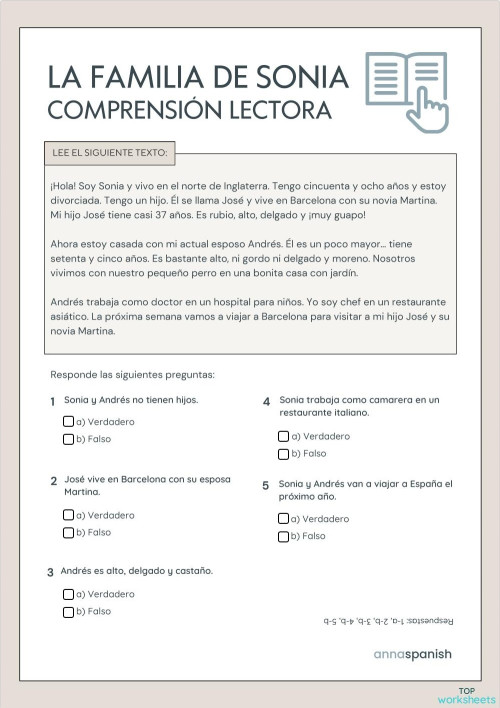 LA FAMILIA DE SONIA
COMPRENSIÓN LECTORA

LEE EL SIGUIENTE TEXTO:

¡Hola! Soy Sonia y vivo en el norte de Inglaterra. Tengo cincuenta y ocho años y estoy divorciada. Tengo un hijo. Él se llama José y vive en Barcelona con su novia Martina. Mi hijo José tiene casi 37 años. Es rubio, alto, delgado y ¡muy guapo!

Ahora estoy casada con mi actual esposo Andrés. Él es un poco mayor... tiene setenta y cinco años. Es bastante alto, ni gordo ni delgado y moreno. Nosotros vivimos con nuestro pequeño perro en una bonita casa con jardín.

Andrés trabaja como doctor en un hospital para niños. Yo soy chef en un restaurante asiático. La próxima semana vamos a viajar a Barcelona para visitar a mi hijo José y su novia Martina.

Responde las siguientes preguntas:

1 Sonia y Andrés no tienen hijos.
a) Verdadero
b) Falso

2 José vive en Barcelona con su esposa Martina.
a) Verdadero
b) Falso

3 Andrés es alto, delgado y castaño.
a) Verdadero
b) Falso

4 Sonia trabaja como camarera en un restaurante italiano.
a) Verdadero
b) Falso

5 Sonia y Andrés van a viajar a España el próximo año.
a) Verdadero
b) Falso

Respuestas: 1-a, 2-b, 3-b, 4-b, 5-b

annaspanish

TOP worksheets